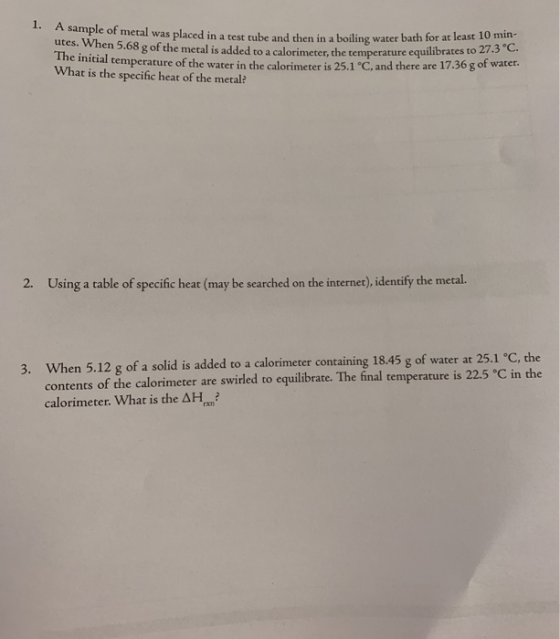 1. A sample of metal was placed in a test tube and then in a boiling water bath for at least 10 minutes. When 5.68 g of the metal is added to a calorimeter, the temperature equilibrates to 27.3 °C. The initial temperature of the water in the calorimeter is 25.1 °C, and there are 17.36 g of water. What is the specific heat of the metal?

2. Using a table of specific heat (may be searched on the internet), identify the metal.

3. When 5.12 g of a solid is added to a calorimeter containing 18.45 g of water at 25.1 °C, the contents of the calorimeter are swirled to equilibrate. The final temperature is 22.5 °C in the calorimeter. What is the $\Delta H_{rxn}$?